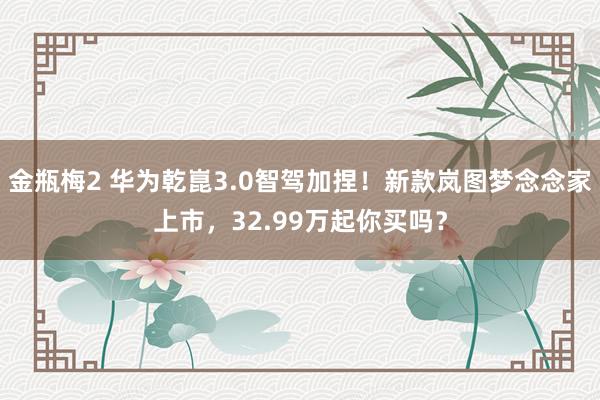 金瓶梅2 华为乾崑3.0智驾加捏！新款岚图梦念念家上市，32.99万起你买吗？